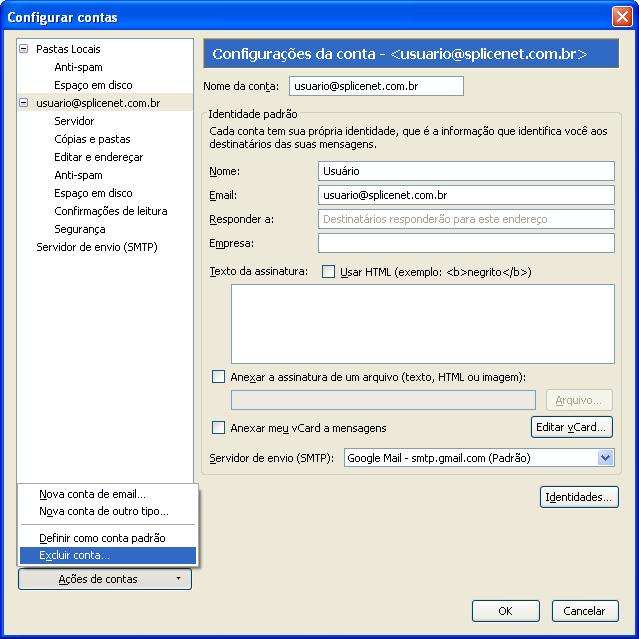 Configurar contas

Pastas Locais
Anti-spam
Espaço em disco
usuario@splicenet.com.br
Servidor
Cópias e pastas
Editar e endereçar
Anti-spam
Espaço em disco
Confirmações de leitura
Segurança
Servidor de envio (SMTP)

Nova conta de email...
Nova conta de outro tipo...
Definir como conta padrão
Excluir conta...
Ações de contas

Configurações da conta - <usuario@splicenet.com.br>

Nome da conta: usuario@splicenet.com.br

Identidade padrão
Cada conta tem sua própria identidade, que é a informação que identifica você aos destinatários das suas mensagens.

Nome: Usuário
Email: usuario@splicenet.com.br
Responder a: Destinatários responderão para este endereço
Empresa:

Texto da assinatura: Usar HTML (exemplo: <b>negrito</b>)

Anexar a assinatura de um arquivo (texto, HTML ou imagem):
Arquivo...

Anexar meu vCard a mensagens
Editar vCard...

Servidor de envio (SMTP): Google Mail - smtp.gmail.com (Padrão)

Identidades...

OK
Cancelar